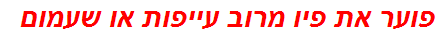 פוער את פיו מרוב עייפות או שעמום